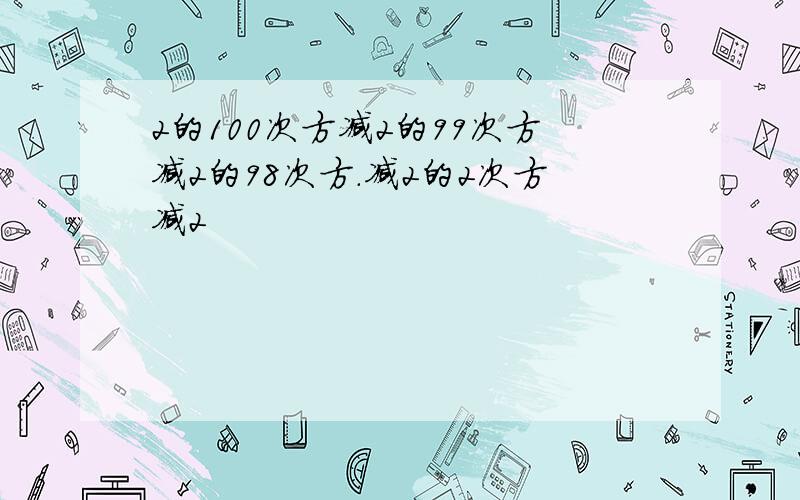 2的100次方减2的99次方减2的98次方.减2的2次方减2

STATIONERY